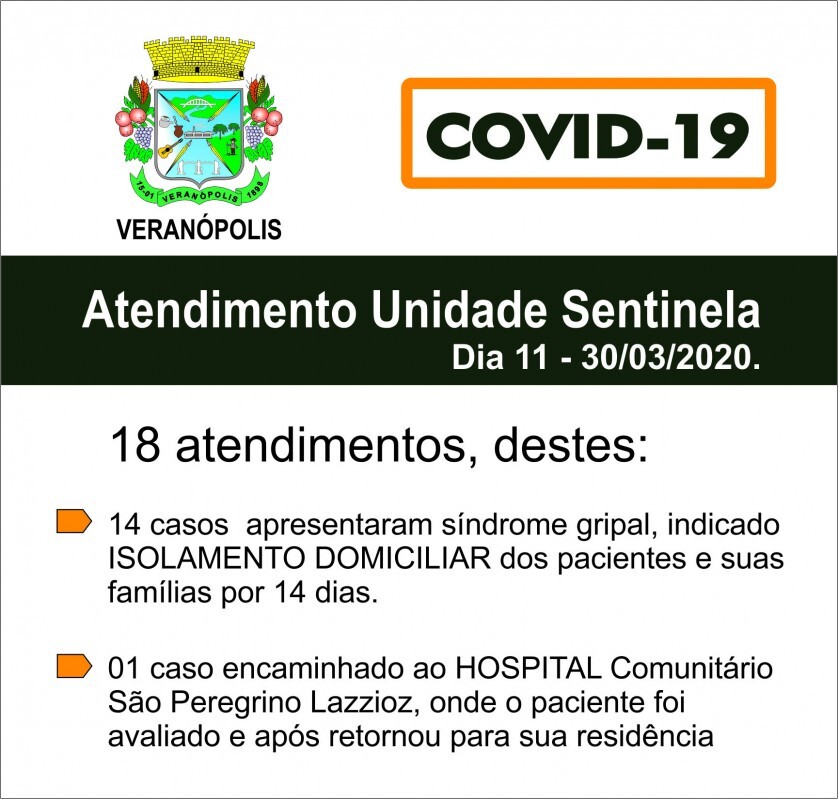 15-01 VERANÓPOLIS 1898

VERANÓPOLIS

COVID-19

Atendimento Unidade Sentinela

Dia 11 - 30/03/2020.

18 atendimentos, destes:

14 casos apresentaram síndrome gripal, indicado ISOLAMENTO DOMICILIAR dos pacientes e suas famílias por 14 dias.

01 caso encaminhado ao HOSPITAL Comunitário São Peregrino Lazzioz, onde o paciente foi avaliado e após retornou para sua residência